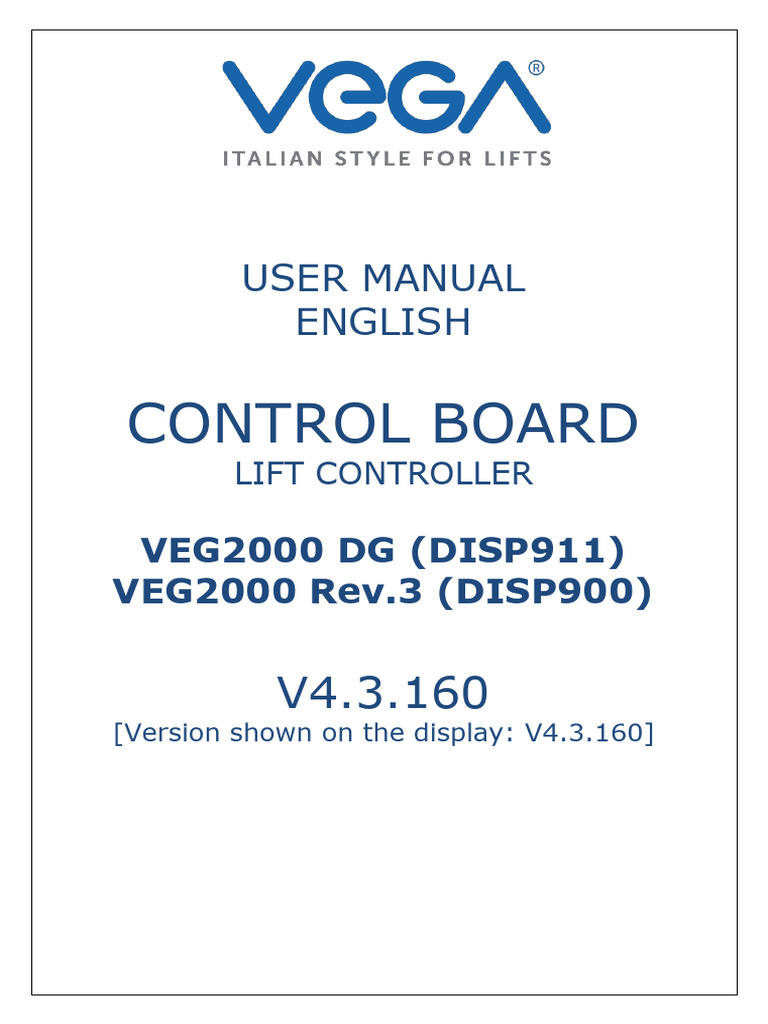 VEGA®
ITALIAN STYLE FOR LIFTS

USER MANUAL
ENGLISH

CONTROL BOARD
LIFT CONTROLLER

VEG2000 DG (DISP911)
VEG2000 Rev.3 (DISP900)

V4.3.160
[Version shown on the display: V4.3.160]